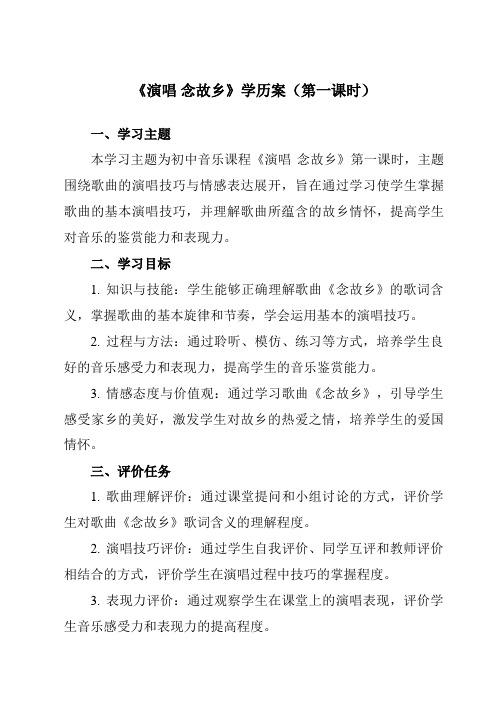 《演唱 念故乡》学历案（第一课时）

一、学习主题

本学习主题为初中音乐课程《演唱 念故乡》第一课时，主题围绕歌曲的演唱技巧与情感表达展开，旨在通过学习使学生掌握歌曲的基本演唱技巧，并理解歌曲所蕴含的故乡情怀，提高学生对音乐的鉴赏能力和表现力。

二、学习目标

1. 知识与技能：学生能够正确理解歌曲《念故乡》的歌词含义，掌握歌曲的基本旋律和节奏，学会运用基本的演唱技巧。

2. 过程与方法：通过聆听、模仿、练习等方式，培养学生良好的音乐感受力和表现力，提高学生的音乐鉴赏能力。

3. 情感态度与价值观：通过学习歌曲《念故乡》，引导学生感受家乡的美好，激发学生对故乡的热爱之情，培养学生的爱国情怀。

三、评价任务

1. 歌曲理解评价：通过课堂提问和小组讨论的方式，评价学生对歌曲《念故乡》歌词含义的理解程度。

2. 演唱技巧评价：通过学生自我评价、同学互评和教师评价相结合的方式，评价学生在演唱过程中技巧的掌握程度。

3. 表现力评价：通过观察学生在课堂上的演唱表现，评价学生音乐感受力和表现力的提高程度。